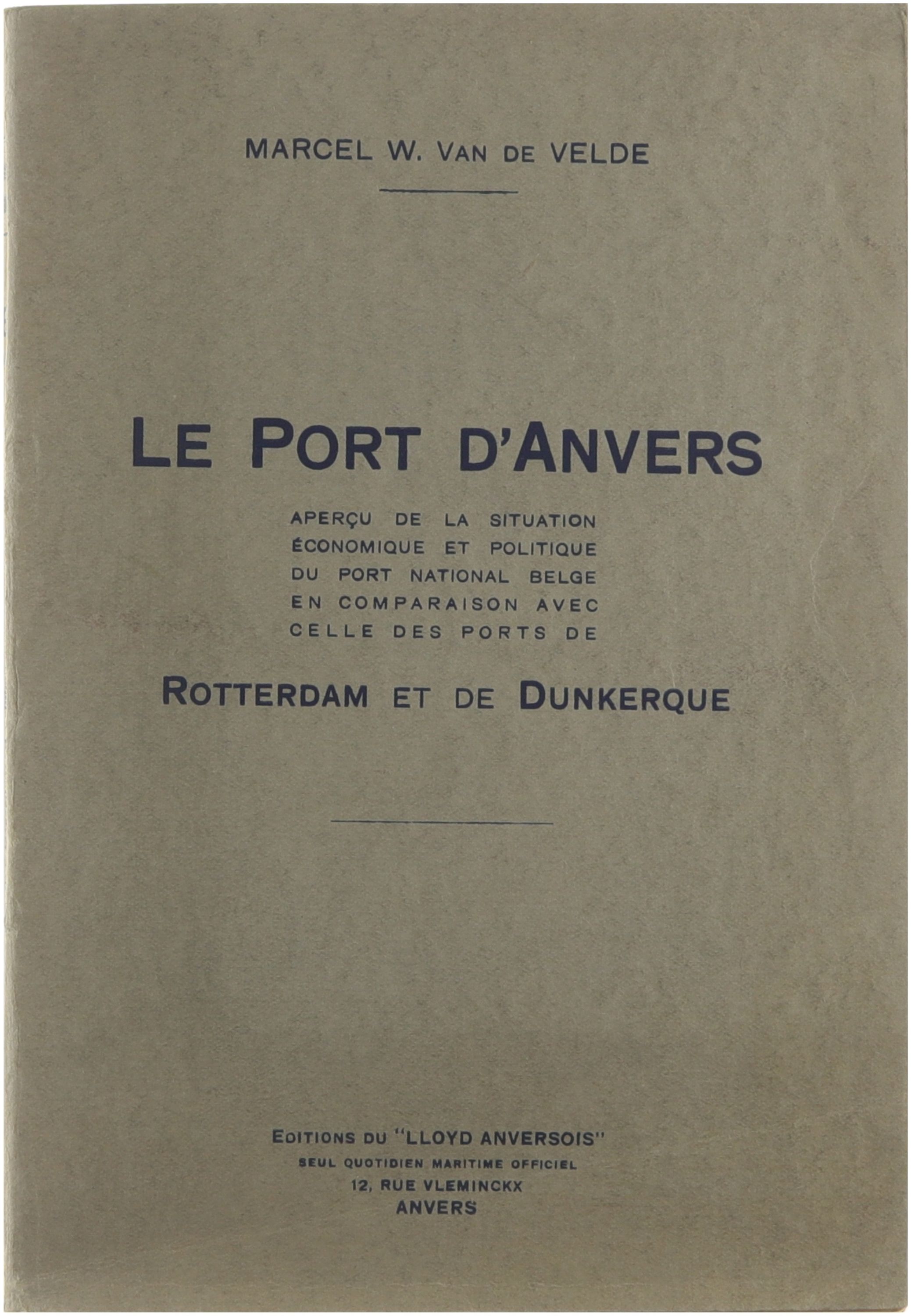 MARCEL W. VAN DE VELDE

LE PORT D'ANVERS

APERÇU DE LA SITUATION ÉCONOMIQUE ET POLITIQUE DU PORT NATIONAL BELGE EN COMPARAISON AVEC CELLE DES PORTS DE

ROTTERDAM ET DE DUNKERQUE

EDITIONS DU "LLOYD ANVERSOIS"
SEUL QUOTIDIEN MARITIME OFFICIEL
12, RUE VLEMINCKX
ANVERS